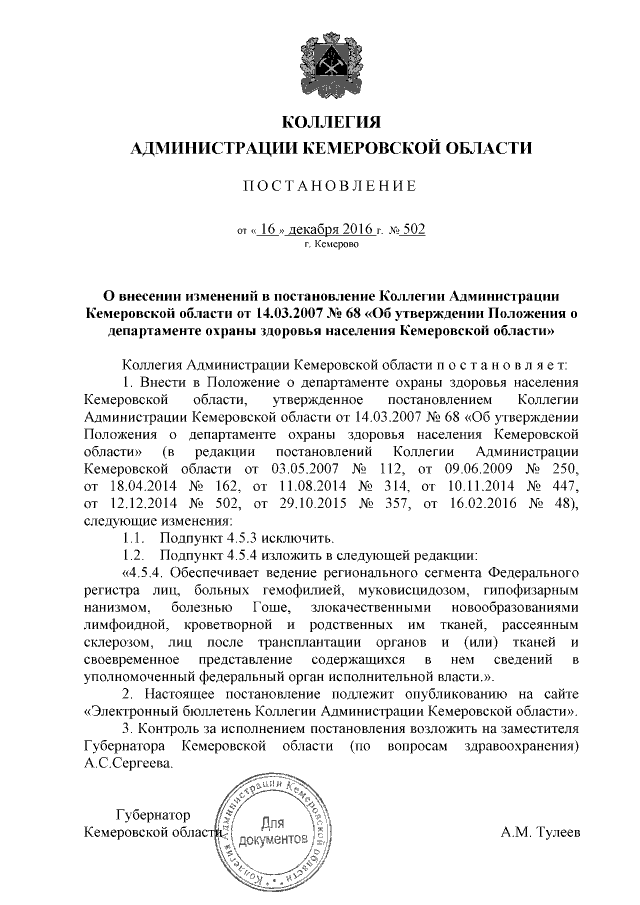 КОЛЛЕГИЯ
АДМИНИСТРАЦИИ КЕМЕРОВСКОЙ ОБЛАСТИ

ПОСТАНОВЛЕНИЕ

от « 16 » декабря 2016 г. № 502
г. Кемерово

О внесении изменений в постановление Коллегии Администрации Кемеровской области от 14.03.2007 № 68 «Об утверждении Положения о департаменте охраны здоровья населения Кемеровской области»

Коллегия Администрации Кемеровской области постановляет:

1. Внести в Положение о департаменте охраны здоровья населения Кемеровской области, утвержденное постановлением Коллегии Администрации Кемеровской области от 14.03.2007 № 68 «Об утверждении Положения о департаменте охраны здоровья населения Кемеровской области» (в редакции постановлений Коллегии Администрации Кемеровской области от 03.05.2007 № 112, от 09.06.2009 № 250, от 18.04.2014 № 162, от 11.08.2014 № 314, от 10.11.2014 № 447, от 12.12.2014 № 502, от 29.10.2015 № 357, от 16.02.2016 № 48), следующие изменения:

1.1. Подпункт 4.5.3 исключить.

1.2. Подпункт 4.5.4 изложить в следующей редакции:

«4.5.4. Обеспечивает ведение регионального сегмента Федерального регистра лиц, больных гемофилией, муковисцидозом, гипофизарным нанизмом, болезнью Гоше, злокачественными новообразованиями лимфоидной, кроветворной и родственных им тканей, рассеянным склерозом, лиц после трансплантации органов и (или) тканей и своевременное представление содержащихся в нем сведений в уполномоченный федеральный орган исполнительной власти.».

2. Настоящее постановление подлежит опубликованию на сайте «Электронный бюллетень Коллегии Администрации Кемеровской области».

3. Контроль за исполнением постановления возложить на заместителя Губернатора Кемеровской области (по вопросам здравоохранения) А.С.Сергеева.

Губернатор
Кемеровской области

Коллегия Администрации Кемеровской области
Для документов

А.М. Тулеев